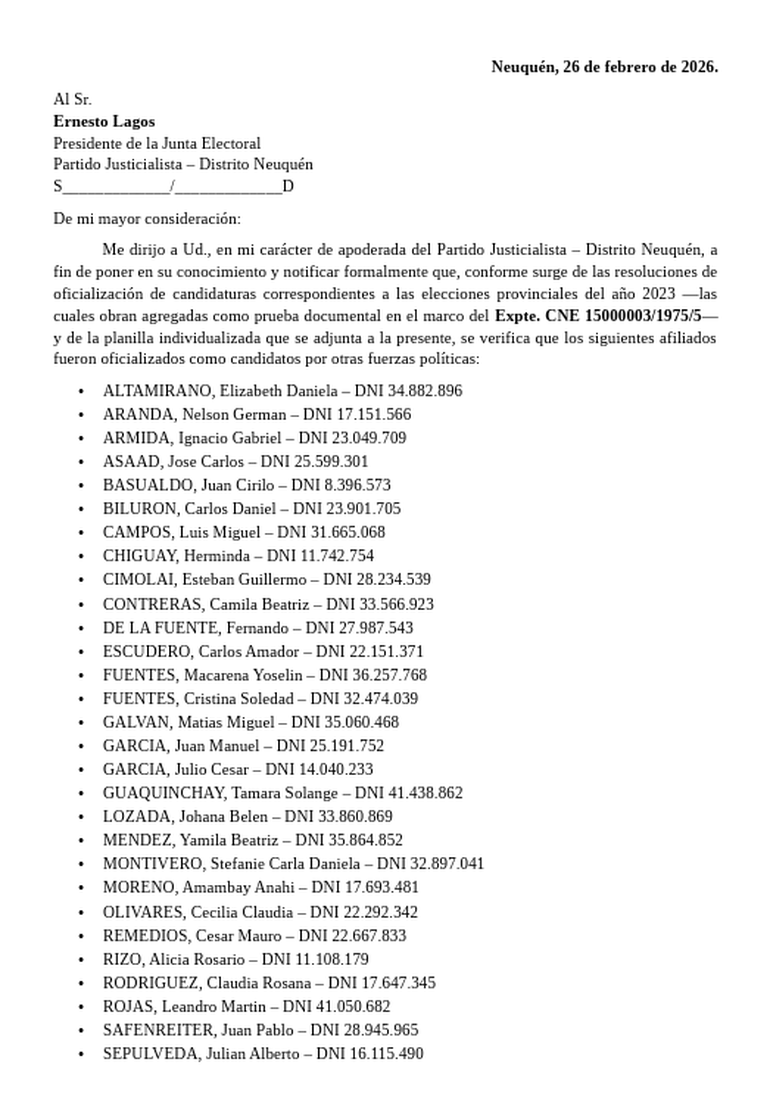 Neuquén, 26 de febrero de 2026.

Al Sr.
Ernesto Lagos
Presidente de la Junta Electoral
Partido Justicialista – Distrito Neuquén
S_____________/_____________D

De mi mayor consideración:

Me dirijo a Ud., en mi carácter de apoderada del Partido Justicialista – Distrito Neuquén, a fin de poner en su conocimiento y notificar formalmente que, conforme surge de las resoluciones de oficialización de candidaturas correspondientes a las elecciones provinciales del año 2023 —las cuales obran agregadas como prueba documental en el marco del Expte. CNE 15000003/1975/5— y de la planilla individualizada que se adjunta a la presente, se verifica que los siguientes afiliados fueron oficializados como candidatos por otras fuerzas políticas:

• ALTAMIRANO, Elizabeth Daniela – DNI 34.882.896
• ARANDA, Nelson German – DNI 17.151.566
• ARMIDA, Ignacio Gabriel – DNI 23.049.709
• ASAAD, Jose Carlos – DNI 25.599.301
• BASUALDO, Juan Cirilo – DNI 8.396.573
• BILURON, Carlos Daniel – DNI 23.901.705
• CAMPOS, Luis Miguel – DNI 31.665.068
• CHIGUAY, Herminda – DNI 11.742.754
• CIMOLAI, Esteban Guillermo – DNI 28.234.539
• CONTRERAS, Camila Beatriz – DNI 33.566.923
• DE LA FUENTE, Fernando – DNI 27.987.543
• ESCUDERO, Carlos Amador – DNI 22.151.371
• FUENTES, Macarena Yoselin – DNI 36.257.768
• FUENTES, Cristina Soledad – DNI 32.474.039
• GALVAN, Matias Miguel – DNI 35.060.468
• GARCIA, Juan Manuel – DNI 25.191.752
• GARCIA, Julio Cesar – DNI 14.040.233
• GUAQUINCHAY, Tamara Solange – DNI 41.438.862
• LOZADA, Johana Belen – DNI 33.860.869
• MENDEZ, Yamila Beatriz – DNI 35.864.852
• MONTIVERO, Stefanie Carla Daniela – DNI 32.897.041
• MORENO, Amambay Anahi – DNI 17.693.481
• OLIVARES, Cecilia Claudia – DNI 22.292.342
• REMEDIOS, Cesar Mauro – DNI 22.667.833
• RIZO, Alicia Rosario – DNI 11.108.179
• RODRIGUEZ, Claudia Rosana – DNI 17.647.345
• ROJAS, Leandro Martin – DNI 41.050.682
• SAFENREITER, Juan Pablo – DNI 28.945.965
• SEPULVEDA, Julian Alberto – DNI 16.115.490